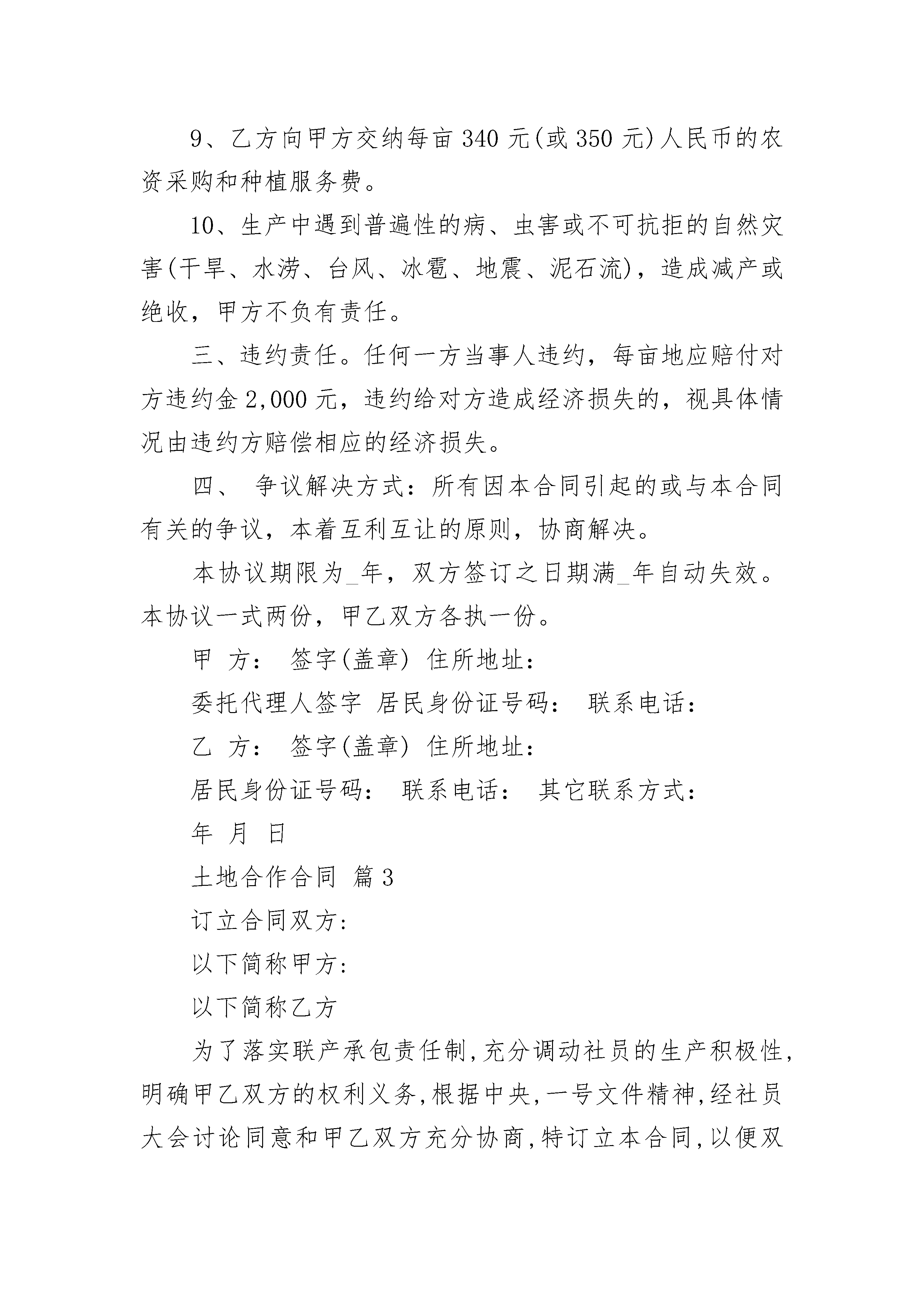 9、乙方向甲方交纳每亩 340 元(或 350 元)人民币的农资采购和种植服务费。

10、生产中遇到普遍性的病、虫害或不可抗拒的自然灾害(干旱、水涝、台风、冰雹、地震、泥石流)，造成减产或绝收，甲方不负有责任。

三、违约责任。任何一方当事人违约，每亩地应赔付对方违约金 2,000 元，违约给对方造成经济损失的，视具体情况由违约方赔偿相应的经济损失。

四、 争议解决方式：所有因本合同引起的或与本合同有关的争议，本着互利互让的原则，协商解决。

本协议期限为_年，双方签订之日期满_年自动失效。本协议一式两份，甲乙双方各执一份。

甲 方： 签字(盖章) 住所地址：

委托代理人签字 居民身份证号码： 联系电话：

乙 方： 签字(盖章) 住所地址：

居民身份证号码： 联系电话： 其它联系方式：

年 月 日

土地合作合同 篇 3

订立合同双方:

以下简称甲方:

以下简称乙方

为了落实联产承包责任制,充分调动社员的生产积极性,明确甲乙双方的权利义务,根据中央,一号文件精神,经社员大会讨论同意和甲乙双方充分协商,特订立本合同,以便双